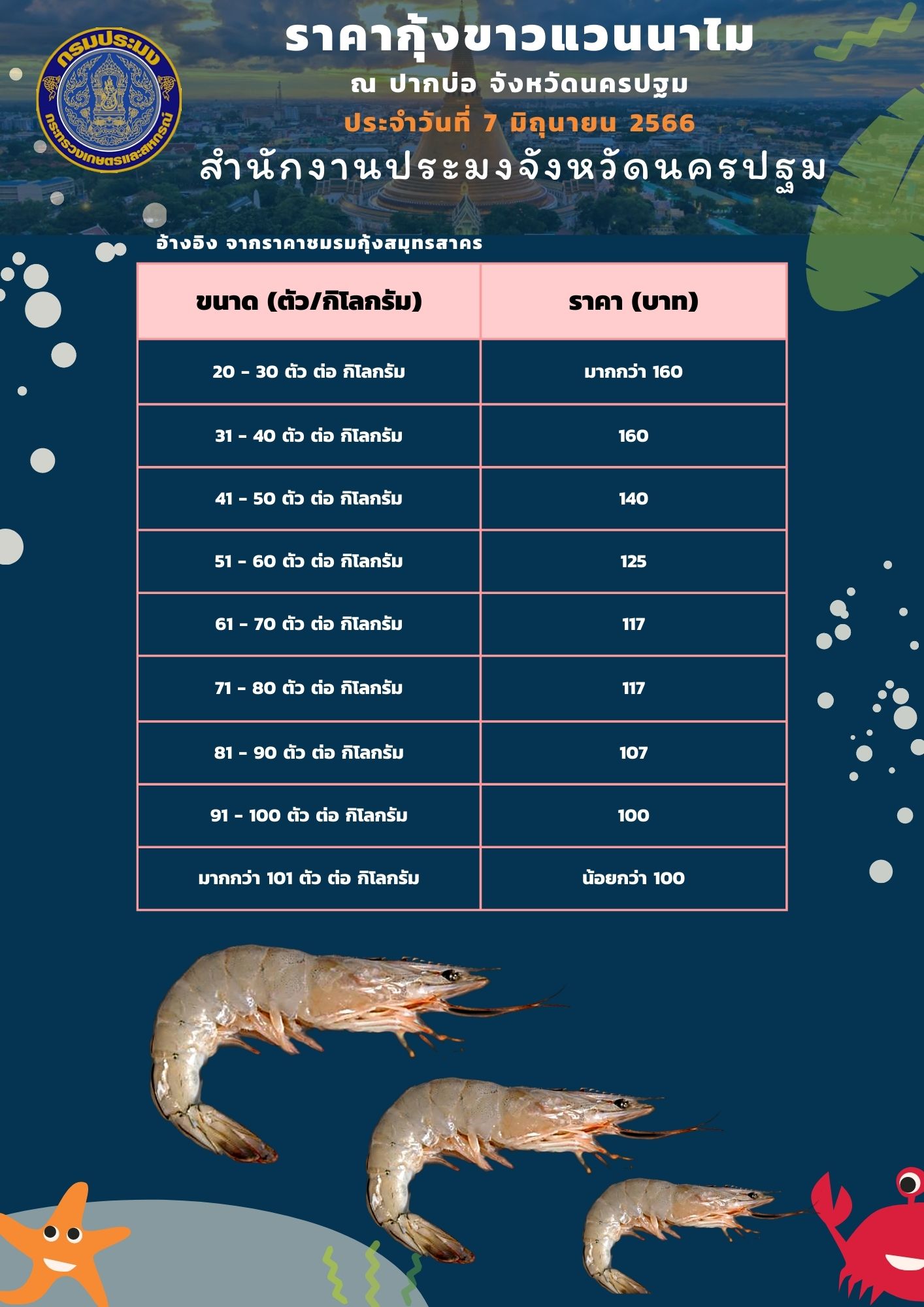 กรมประมง
กระทรวงเกษตรและสหกรณ์

ราคากุ้งขาวแวนนาไม

ณ ปากบ่อ จังหวัดนครปฐม

ประจำวันที่ 7 มิถุนายน 2566

สำนักงานประมงจังหวัดนครปฐม

อ้างอิง จากราคาชมรมกุ้งสมุทรสาคร

| ขนาด (ตัว/กิโลกรัม) | ราคา (บาท) |
|---|---|
| 20 - 30 ตัว ต่อ กิโลกรัม | มากกว่า 160 |
| 31 - 40 ตัว ต่อ กิโลกรัม | 160 |
| 41 - 50 ตัว ต่อ กิโลกรัม | 140 |
| 51 - 60 ตัว ต่อ กิโลกรัม | 125 |
| 61 - 70 ตัว ต่อ กิโลกรัม | 117 |
| 71 - 80 ตัว ต่อ กิโลกรัม | 117 |
| 81 - 90 ตัว ต่อ กิโลกรัม | 107 |
| 91 - 100 ตัว ต่อ กิโลกรัม | 100 |
| มากกว่า 101 ตัว ต่อ กิโลกรัม | น้อยกว่า 100 |